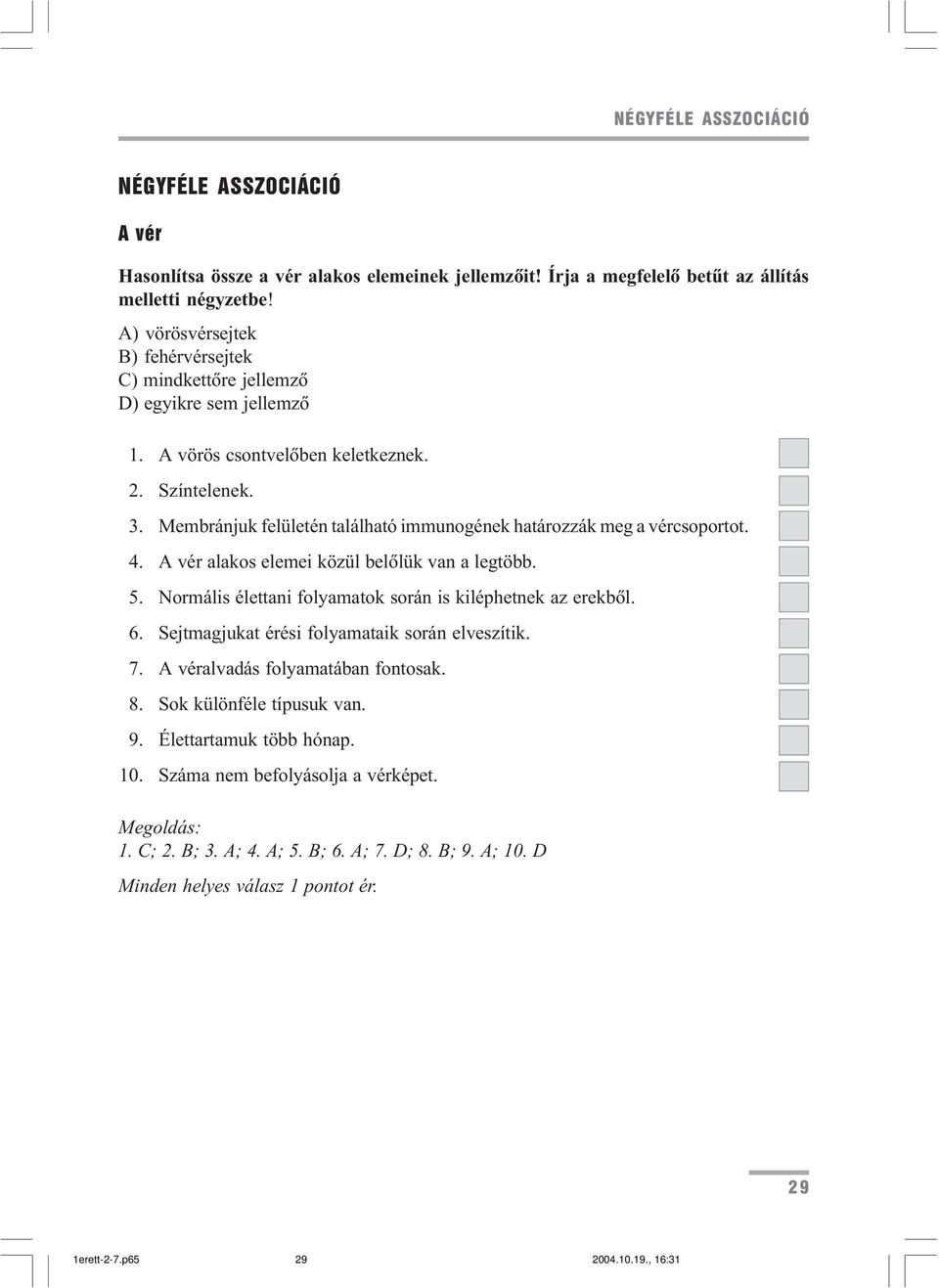 NÉGYFÉLE ASSZOCIÁCIÓ

NÉGYFÉLE ASSZOCIÁCIÓ

A vér

Hasonlítsa össze a vér alakos elemeinek jellemzőit! Írja a megfelelő betűt az állítás melletti négyzetbe!

A) vörösvérsejtek
B) fehérvérsejtek
C) mindkettőre jellemző
D) egyikre sem jellemző

1. A vörös csontvelőben keletkeznek.
2. Színtelenek.
3. Membránjuk felületén található immunogének határozzák meg a vércsoportot.
4. A vér alakos elemei közül belőlük van a legtöbb.
5. Normális élettani folyamatok során is kiléphetnek az erekből.
6. Sejtmagjukat érési folyamataik során elveszítik.
7. A véralvadás folyamatában fontosak.
8. Sok különféle típusuk van.
9. Élettartamuk több hónap.
10. Száma nem befolyásolja a vérképet.

Megoldás:
1. C; 2. B; 3. A; 4. A; 5. B; 6. A; 7. D; 8. B; 9. A; 10. D

Minden helyes válasz 1 pontot ér.

29

1erett-2-7.p65 29 2004.10.19., 16:31